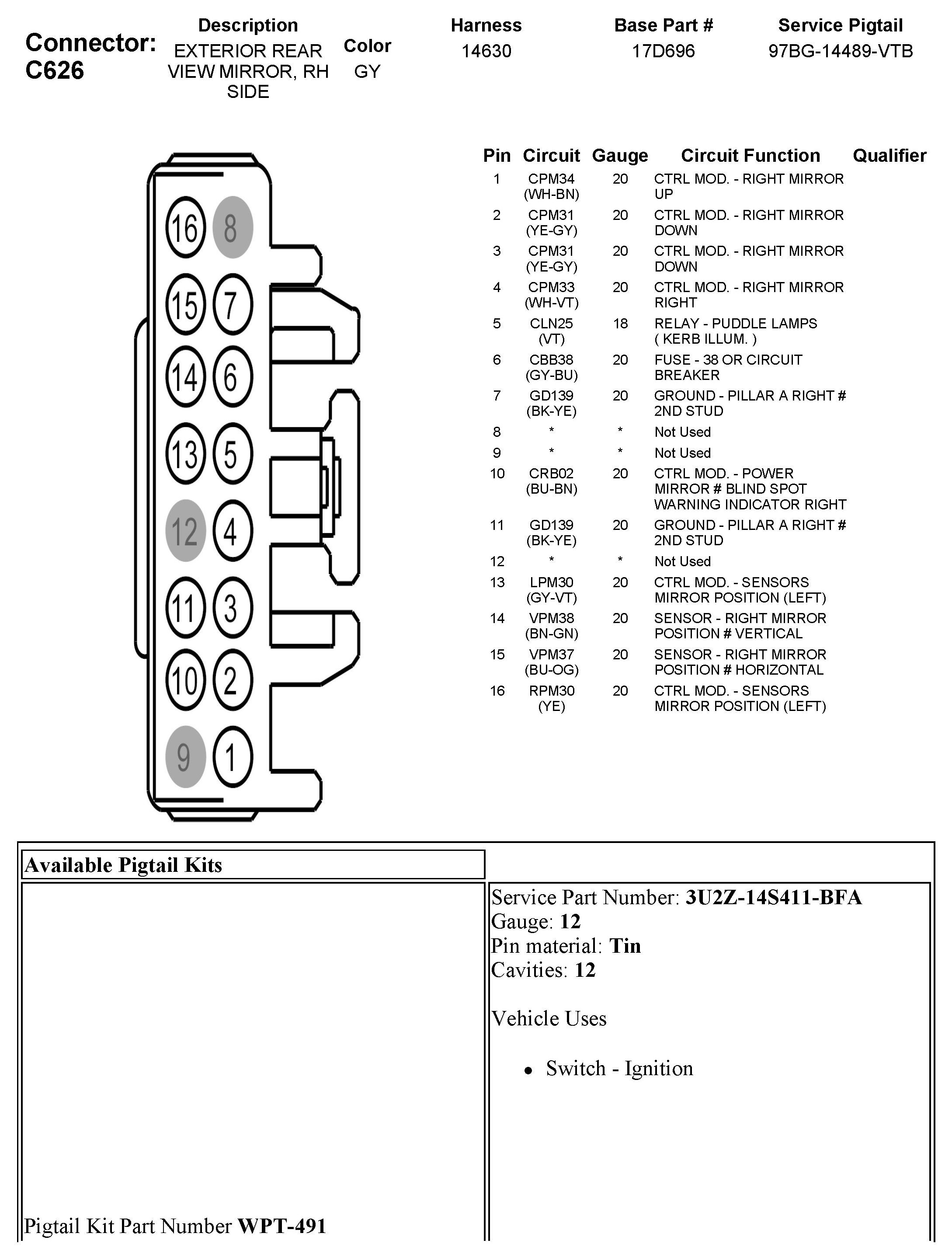 Connector: C626

| Description | Color | Harness | Base Part # | Service Pigtail |
|---|---|---|---|---|
| EXTERIOR REAR VIEW MIRROR, RH SIDE | GY | 14630 | 17D696 | 97BG-14489-VTB |

16 8
15 7
14 6
13 5
12 4
11 3
10 2
9 1

| Pin | Circuit | Gauge | Circuit Function | Qualifier |
|---|---|---|---|---|
| 1 | CPM34 (WH-BN) | 20 | CTRL MOD. - RIGHT MIRROR UP | |
| 2 | CPM31 (YE-GY) | 20 | CTRL MOD. - RIGHT MIRROR DOWN | |
| 3 | CPM31 (YE-GY) | 20 | CTRL MOD. - RIGHT MIRROR DOWN | |
| 4 | CPM33 (WH-VT) | 20 | CTRL MOD. - RIGHT MIRROR RIGHT | |
| 5 | CLN25 (VT) | 18 | RELAY - PUDDLE LAMPS ( KERB ILLUM. ) | |
| 6 | CBB38 (GY-BU) | 20 | FUSE - 38 OR CIRCUIT BREAKER | |
| 7 | GD139 (BK-YE) | 20 | GROUND - PILLAR A RIGHT # 2ND STUD | |
| 8 | * | * | Not Used | |
| 9 | * | * | Not Used | |
| 10 | CRB02 (BU-BN) | 20 | CTRL MOD. - POWER MIRROR # BLIND SPOT WARNING INDICATOR RIGHT | |
| 11 | GD139 (BK-YE) | 20 | GROUND - PILLAR A RIGHT # 2ND STUD | |
| 12 | * | * | Not Used | |
| 13 | LPM30 (GY-VT) | 20 | CTRL MOD. - SENSORS MIRROR POSITION (LEFT) | |
| 14 | VPM38 (BN-GN) | 20 | SENSOR - RIGHT MIRROR POSITION # VERTICAL | |
| 15 | VPM37 (BU-OG) | 20 | SENSOR - RIGHT MIRROR POSITION # HORIZONTAL | |
| 16 | RPM30 (YE) | 20 | CTRL MOD. - SENSORS MIRROR POSITION (LEFT) | |

Available Pigtail Kits

Pigtail Kit Part Number WPT-491

Service Part Number: 3U2Z-14S411-BFA
Gauge: 12
Pin material: Tin
Cavities: 12

Vehicle Uses

• Switch - Ignition